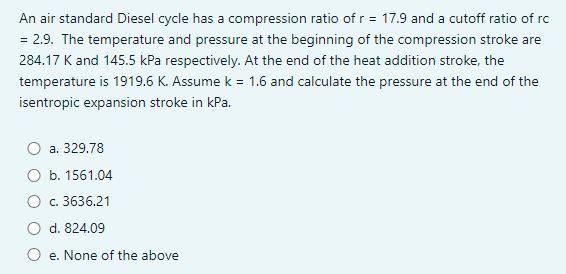 An air standard Diesel cycle has a compression ratio of r = 17.9 and a cutoff ratio of rc = 2.9. The temperature and pressure at the beginning of the compression stroke are 284.17 K and 145.5 kPa respectively. At the end of the heat addition stroke, the temperature is 1919.6 K. Assume k = 1.6 and calculate the pressure at the end of the isentropic expansion stroke in kPa.

a. 329.78

b. 1561.04

c. 3636.21

d. 824.09

e. None of the above